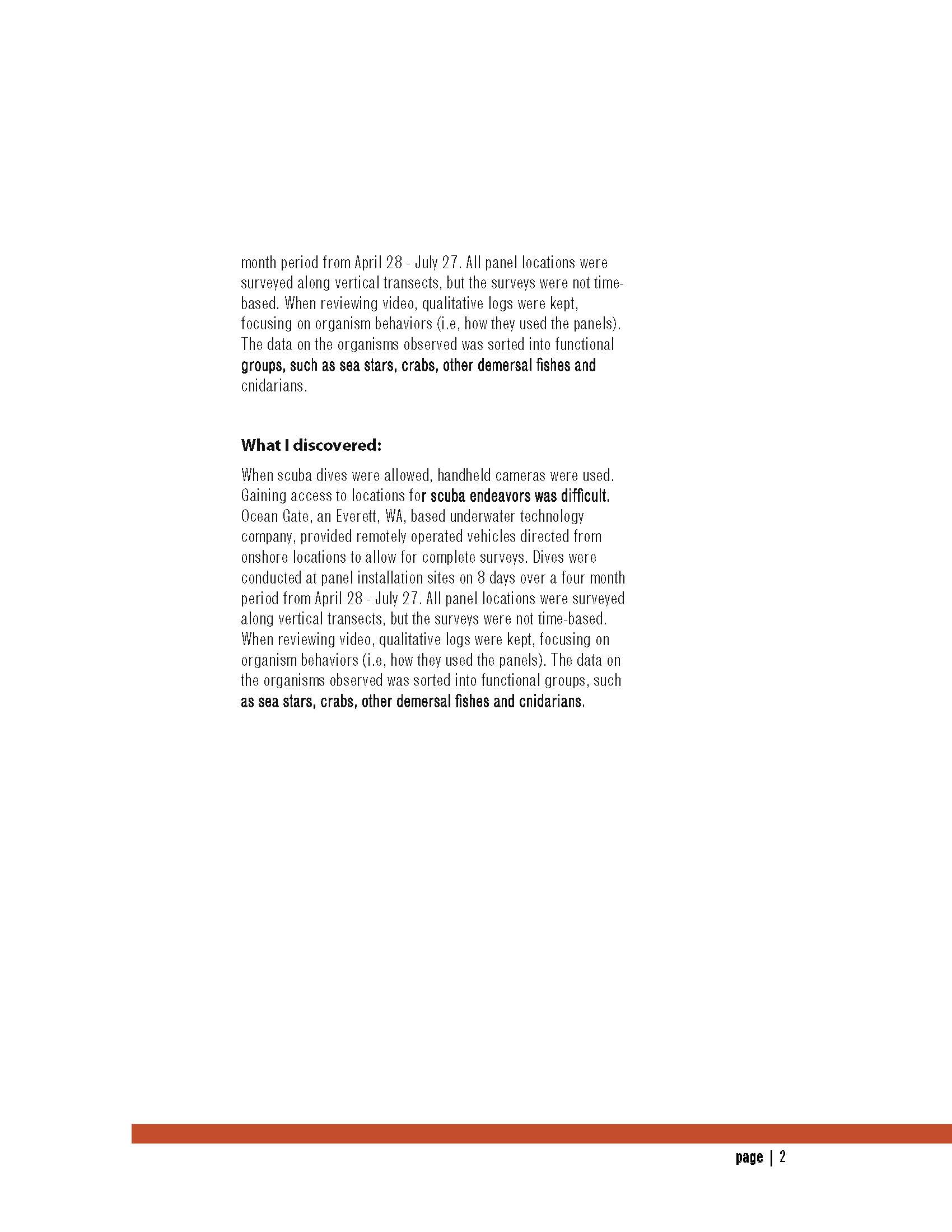 month period from April 28 - July 27. All panel locations were surveyed along vertical transects, but the surveys were not time-based. When reviewing video, qualitative logs were kept, focusing on organism behaviors (i.e, how they used the panels). The data on the organisms observed was sorted into functional groups, such as sea stars, crabs, other demersal fishes and cnidarians.

What I discovered:

When scuba dives were allowed, handheld cameras were used. Gaining access to locations for scuba endeavors was difficult. Ocean Gate, an Everett, WA, based underwater technology company, provided remotely operated vehicles directed from onshore locations to allow for complete surveys. Dives were conducted at panel installation sites on 8 days over a four month period from April 28 - July 27. All panel locations were surveyed along vertical transects, but the surveys were not time-based. When reviewing video, qualitative logs were kept, focusing on organism behaviors (i.e, how they used the panels). The data on the organisms observed was sorted into functional groups, such as sea stars, crabs, other demersal fishes and cnidarians.

page | 2